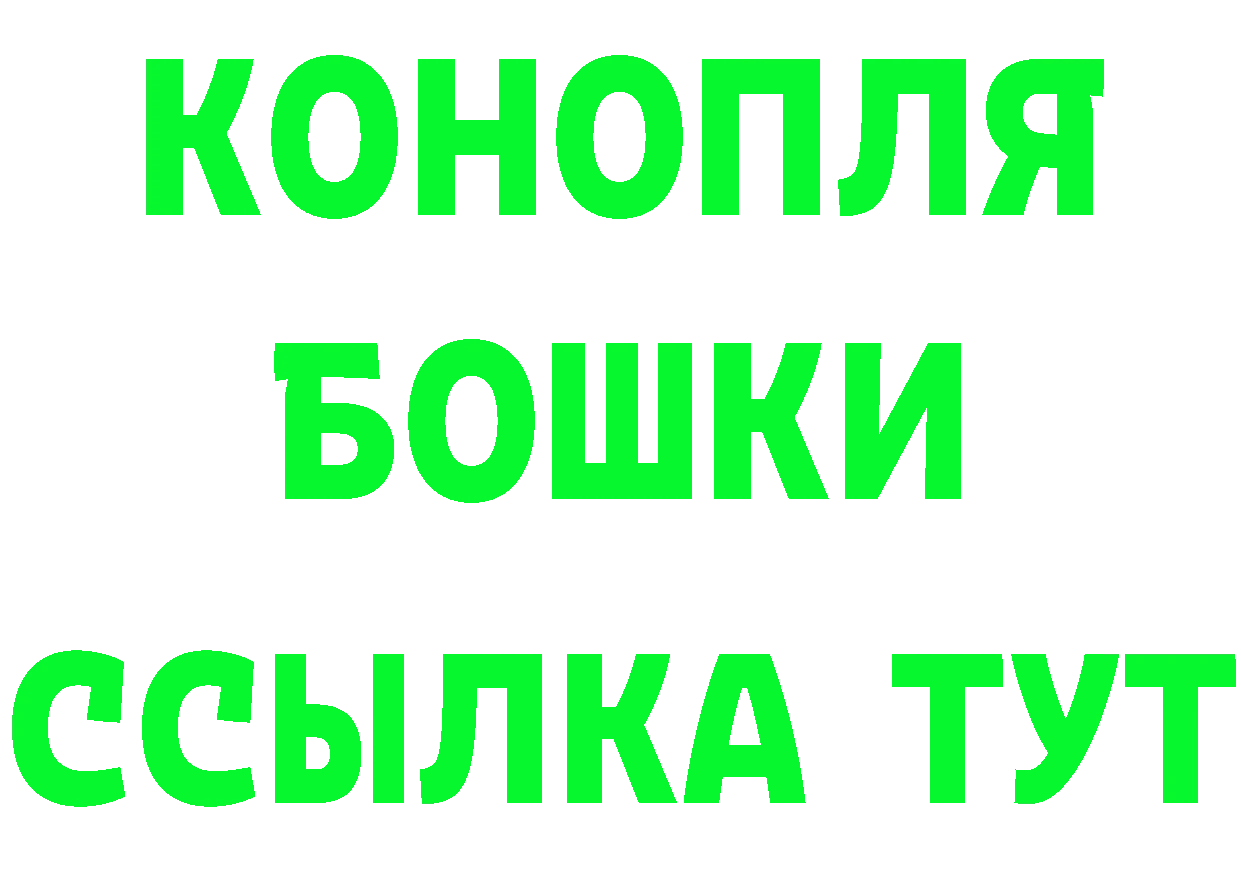 КОНОПЛЯ
БОШКИ
ССЫЛКА ТУТ